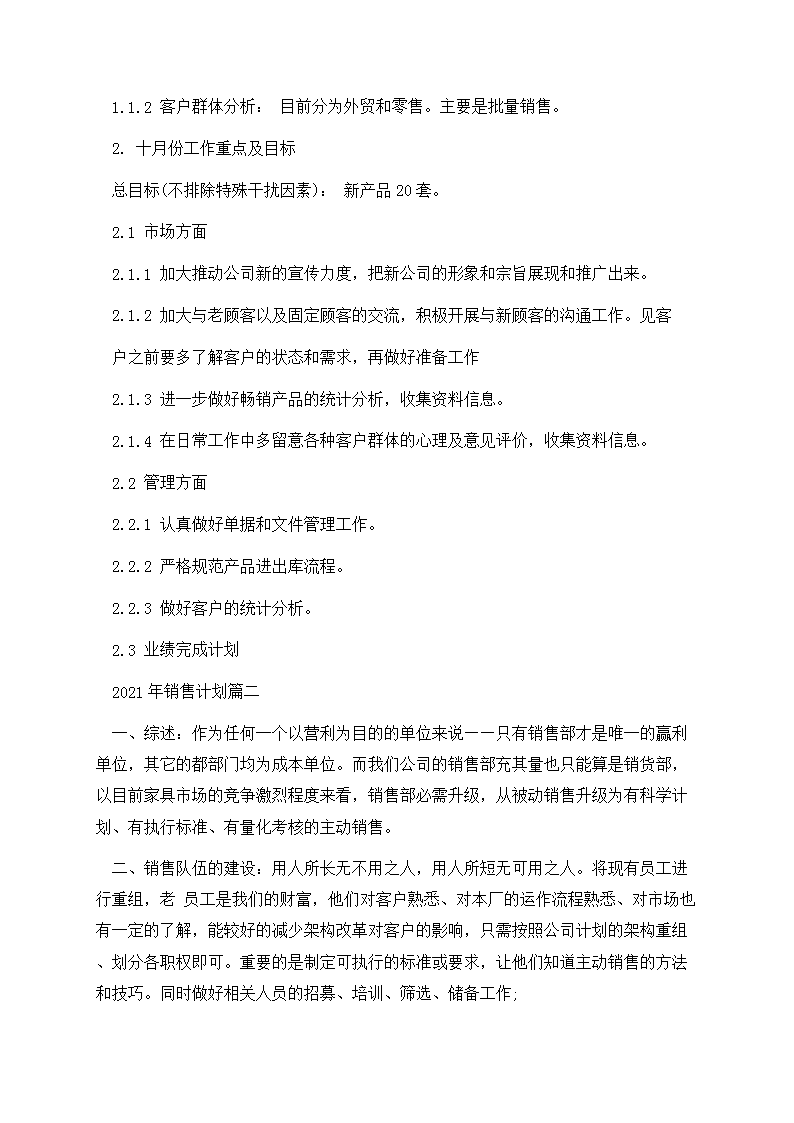 1.1.2 客户群体分析： 目前分为外贸和零售。主要是批量销售。

2. 十月份工作重点及目标

总目标(不排除特殊干扰因素)： 新产品 20 套。

2.1 市场方面

2.1.1 加大推动公司新的宣传力度，把新公司的形象和宗旨展现和推广出来。

2.1.2 加大与老顾客以及固定顾客的交流，积极开展与新顾客的沟通工作。见客户之前要多了解客户的状态和需求，再做好准备工作

2.1.3 进一步做好畅销产品的统计分析，收集资料信息。

2.1.4 在日常工作中多留意各种客户群体的心理及意见评价，收集资料信息。

2.2 管理方面

2.2.1 认真做好单据和文件管理工作。

2.2.2 严格规范产品进出库流程。

2.2.3 做好客户的统计分析。

2.3 业绩完成计划

2021 年销售计划篇二

一、综述：作为任何一个以营利为目的的单位来说——只有销售部才是唯一的赢利单位，其它的都部门均为成本单位。而我们公司的销售部充其量也只能算是销货部，以目前家具市场的竞争激烈程度来看，销售部必需升级，从被动销售升级为有科学计划、有执行标准、有量化考核的主动销售。

二、销售队伍的建设：用人所长无不用之人，用人所短无可用之人。将现有员工进行重组，老 员工是我们的财富，他们对客户熟悉、对本厂的运作流程熟悉、对市场也有一定的了解，能较好的减少架构改革对客户的影响，只需按照公司计划的架构重组、划分各职权即可。重要的是制定可执行的标准或要求，让他们知道主动销售的方法和技巧。同时做好相关人员的招募、培训、筛选、储备工作;